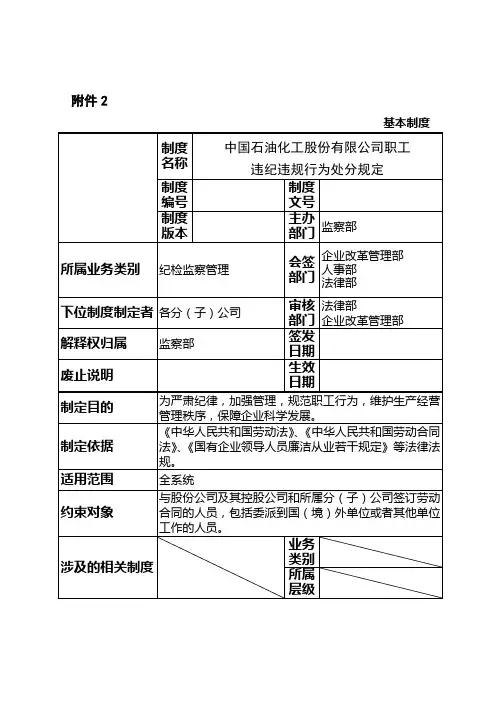 附件 2

基本制度

|  | 制度名称 | 中国石油化工股份有限公司职工违纪违规行为处分规定 | | |
|---|---|---|---|---|
|  | 制度编号 |  | 制度文号 |  |
|  | 制度版本 |  | 主办部门 | 监察部 |
| 所属业务类别 | 纪检监察管理 | | 会签部门 | 企业改革管理部 人事部 法律部 |
| 下位制度制定者 | 各分（子）公司 | | 审核部门 | 法律部 企业改革管理部 |
| 解释权归属 | 监察部 | | 签发日期 |  |
| 废止说明 |  | | 生效日期 |  |
| 制定目的 | 为严肃纪律，加强管理，规范职工行为，维护生产经营管理秩序，保障企业科学发展。 | | | |
| 制定依据 | 《中华人民共和国劳动法》、《中华人民共和国劳动合同法》、《国有企业领导人员廉洁从业若干规定》等法律法规。 | | | |
| 适用范围 | 全系统 | | | |
| 约束对象 | 与股份公司及其控股公司和所属分（子）公司签订劳动合同的人员，包括委派到国（境）外单位或者其他单位工作的人员。 | | | |
| 涉及的相关制度 |  | | 业务类别 |  |
|  |  | | 所属层级 |  |